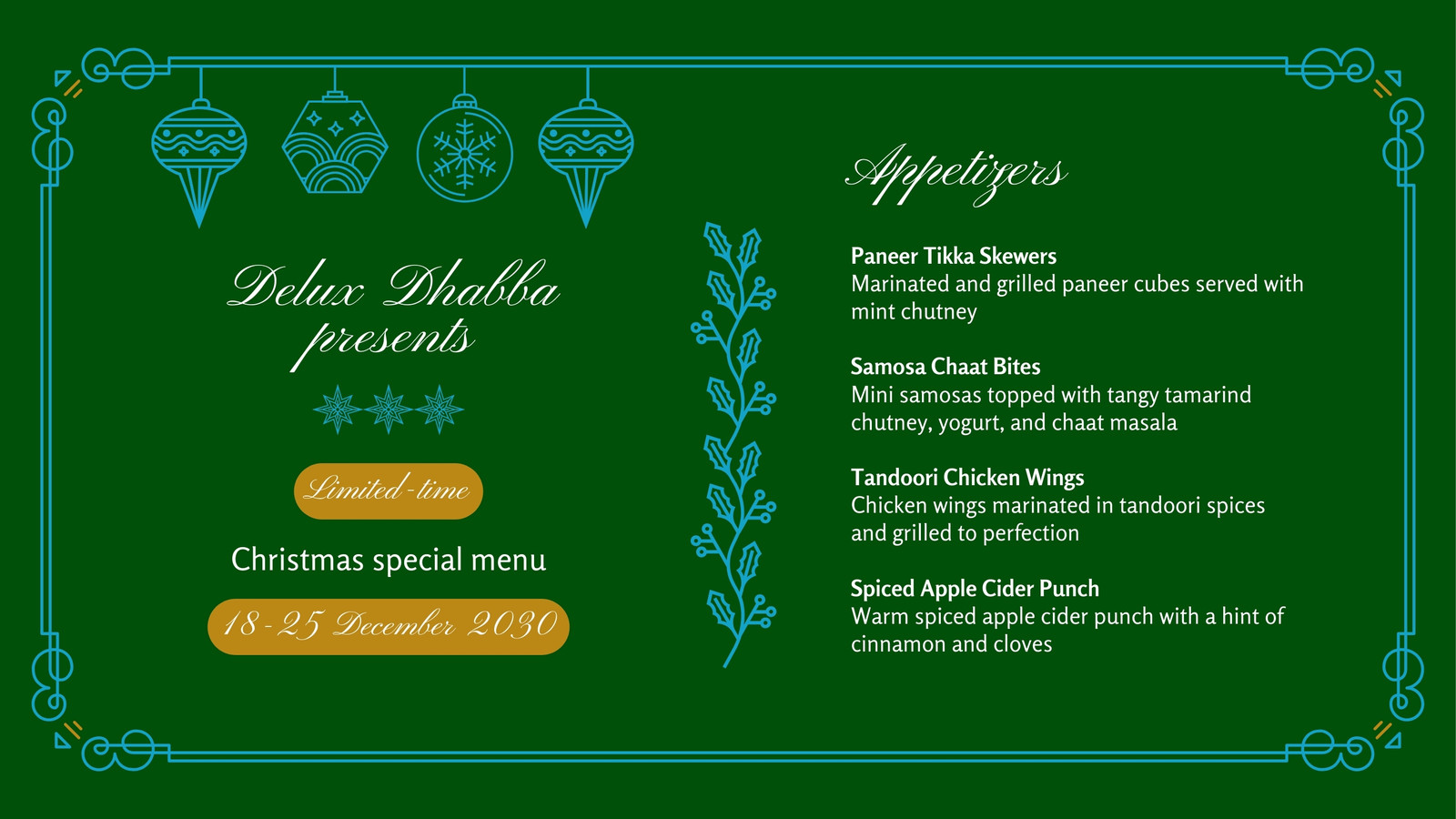 Delux Dhabba presents

Limited-time

Christmas special menu

18-25 December 2030

Appetizers

Paneer Tikka Skewers
Marinated and grilled paneer cubes served with mint chutney

Samosa Chaat Bites
Mini samosas topped with tangy tamarind chutney, yogurt, and chaat masala

Tandoori Chicken Wings
Chicken wings marinated in tandoori spices and grilled to perfection

Spiced Apple Cider Punch
Warm spiced apple cider punch with a hint of cinnamon and cloves